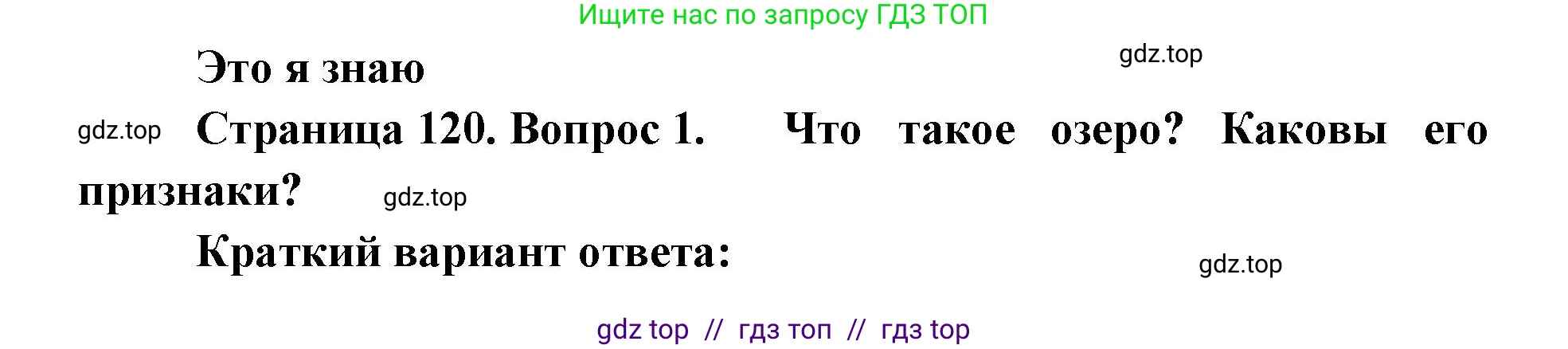 Ищите нас по запросу ГДЗ ТОП

Это я знаю

gdz.top

gdz.top

Страница 120. Вопрос 1. Что такое озеро? Каковы его признаки?

gdz.top

Краткий вариант ответа:

gdz.top

gdz top // гдз топ // гдз top